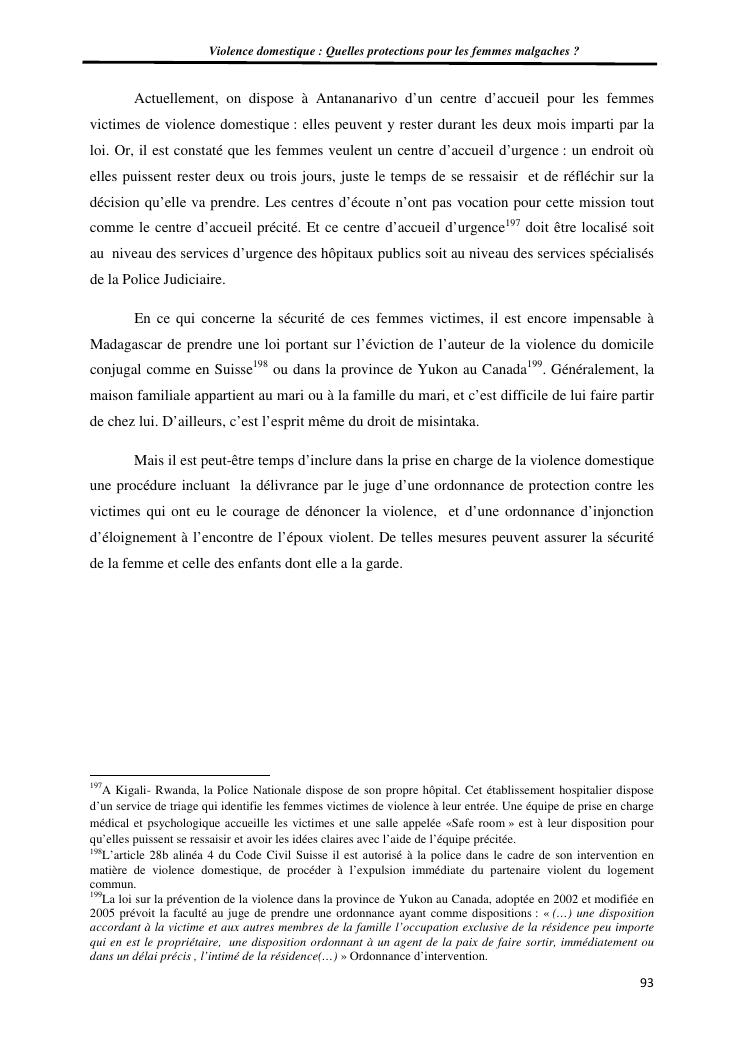 Violence domestique : Quelles protections pour les femmes malgaches ?

Actuellement, on dispose à Antananarivo d'un centre d'accueil pour les femmes victimes de violence domestique : elles peuvent y rester durant les deux mois imparti par la loi. Or, il est constaté que les femmes veulent un centre d'accueil d'urgence : un endroit où elles puissent rester deux ou trois jours, juste le temps de se ressaisir et de réfléchir sur la décision qu'elle va prendre. Les centres d'écoute n'ont pas vocation pour cette mission tout comme le centre d'accueil précité. Et ce centre d'accueil d'urgence$^{197}$ doit être localisé soit au niveau des services d'urgence des hôpitaux publics soit au niveau des services spécialisés de la Police Judiciaire.

En ce qui concerne la sécurité de ces femmes victimes, il est encore impensable à Madagascar de prendre une loi portant sur l'éviction de l'auteur de la violence du domicile conjugal comme en Suisse$^{198}$ ou dans la province de Yukon au Canada$^{199}$. Généralement, la maison familiale appartient au mari ou à la famille du mari, et c'est difficile de lui faire partir de chez lui. D'ailleurs, c'est l'esprit même du droit de misintaka.

Mais il est peut-être temps d'inclure dans la prise en charge de la violence domestique une procédure incluant la délivrance par le juge d'une ordonnance de protection contre les victimes qui ont eu le courage de dénoncer la violence, et d'une ordonnance d'injonction d'éloignement à l'encontre de l'époux violent. De telles mesures peuvent assurer la sécurité de la femme et celle des enfants dont elle a la garde.

$^{197}$A Kigali- Rwanda, la Police Nationale dispose de son propre hôpital. Cet établissement hospitalier dispose d'un service de triage qui identifie les femmes victimes de violence à leur entrée. Une équipe de prise en charge médical et psychologique accueille les victimes et une salle appelée «Safe room » est à leur disposition pour qu'elles puissent se ressaisir et avoir les idées claires avec l'aide de l'équipe précitée.
$^{198}$L'article 28b alinéa 4 du Code Civil Suisse il est autorisé à la police dans le cadre de son intervention en matière de violence domestique, de procéder à l'expulsion immédiate du partenaire violent du logement commun.
$^{199}$La loi sur la prévention de la violence dans la province de Yukon au Canada, adoptée en 2002 et modifiée en 2005 prévoit la faculté au juge de prendre une ordonnance ayant comme dispositions : « (…) une disposition accordant à la victime et aux autres membres de la famille l'occupation exclusive de la résidence peu importe qui en est le propriétaire, une disposition ordonnant à un agent de la paix de faire sortir, immédiatement ou dans un délai précis , l'intimé de la résidence(…) » Ordonnance d'intervention.

93